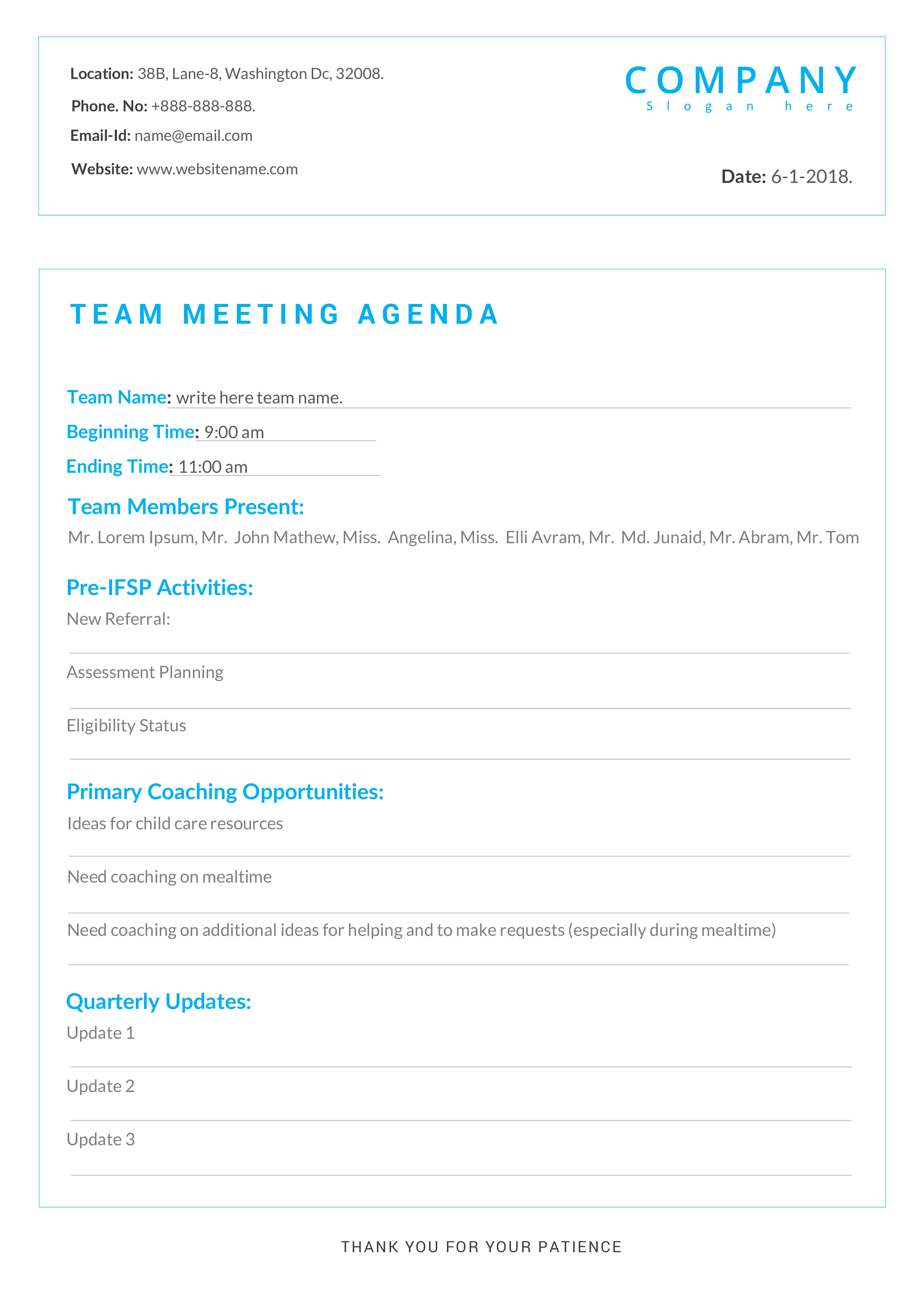 Location: 38B, Lane-8, Washington Dc, 32008.

Phone. No: +888-888-888.

Email-Id: name@email.com

Website: www.websitename.com

COMPANY
Slogan here

Date: 6-1-2018.

TEAM MEETING AGENDA

Team Name: write here team name.

Beginning Time: 9:00 am

Ending Time: 11:00 am

Team Members Present:

Mr. Lorem Ipsum, Mr. John Mathew, Miss. Angelina, Miss. Elli Avram, Mr. Md. Junaid, Mr. Abram, Mr. Tom

Pre-IFSP Activities:

New Referral:

Assessment Planning

Eligibility Status

Primary Coaching Opportunities:

Ideas for child care resources

Need coaching on mealtime

Need coaching on additional ideas for helping and to make requests (especially during mealtime)

Quarterly Updates:

Update 1

Update 2

Update 3

THANK YOU FOR YOUR PATIENCE